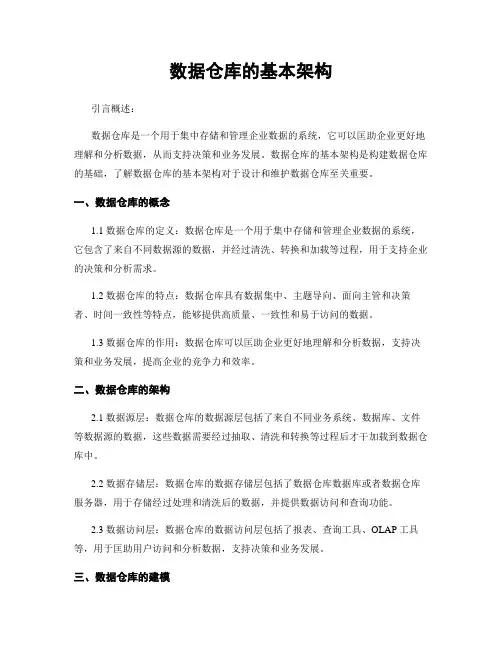 数据仓库的基本架构

引言概述：

数据仓库是一个用于集中存储和管理企业数据的系统，它可以匡助企业更好地理解和分析数据，从而支持决策和业务发展。数据仓库的基本架构是构建数据仓库的基础，了解数据仓库的基本架构对于设计和维护数据仓库至关重要。

一、数据仓库的概念

1.1 数据仓库的定义：数据仓库是一个用于集中存储和管理企业数据的系统，它包含了来自不同数据源的数据，并经过清洗、转换和加载等过程，用于支持企业的决策和分析需求。

1.2 数据仓库的特点：数据仓库具有数据集中、主题导向、面向主管和决策者、时间一致性等特点，能够提供高质量、一致性和易于访问的数据。

1.3 数据仓库的作用：数据仓库可以匡助企业更好地理解和分析数据，支持决策和业务发展，提高企业的竞争力和效率。

二、数据仓库的架构

2.1 数据源层：数据仓库的数据源层包括了来自不同业务系统、数据库、文件等数据源的数据，这些数据需要经过抽取、清洗和转换等过程后才干加载到数据仓库中。

2.2 数据存储层：数据仓库的数据存储层包括了数据仓库数据库或者数据仓库服务器，用于存储经过处理和清洗后的数据，并提供数据访问和查询功能。

2.3 数据访问层：数据仓库的数据访问层包括了报表、查询工具、OLAP 工具等，用于匡助用户访问和分析数据，支持决策和业务发展。

三、数据仓库的建模